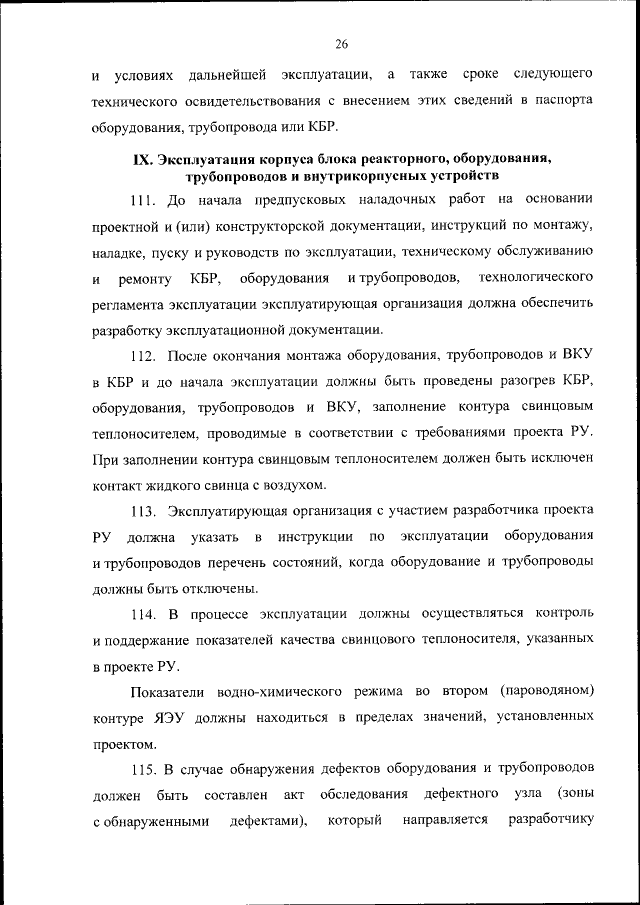 26

и условиях дальнейшей эксплуатации, а также сроке следующего технического освидетельствования с внесением этих сведений в паспорта оборудования, трубопровода или КБР.

IX. Эксплуатация корпуса блока реакторного, оборудования, трубопроводов и внутрикорпусных устройств

111. До начала предпусковых наладочных работ на основании проектной и (или) конструкторской документации, инструкций по монтажу, наладке, пуску и руководств по эксплуатации, техническому обслуживанию и ремонту КБР, оборудования и трубопроводов, технологического регламента эксплуатации эксплуатирующая организация должна обеспечить разработку эксплуатационной документации.

112. После окончания монтажа оборудования, трубопроводов и ВКУ в КБР и до начала эксплуатации должны быть проведены разогрев КБР, оборудования, трубопроводов и ВКУ, заполнение контура свинцовым теплоносителем, проводимые в соответствии с требованиями проекта РУ. При заполнении контура свинцовым теплоносителем должен быть исключен контакт жидкого свинца с воздухом.

113. Эксплуатирующая организация с участием разработчика проекта РУ должна указать в инструкции по эксплуатации оборудования и трубопроводов перечень состояний, когда оборудование и трубопроводы должны быть отключены.

114. В процессе эксплуатации должны осуществляться контроль и поддержание показателей качества свинцового теплоносителя, указанных в проекте РУ.

Показатели водно-химического режима во втором (пароводяном) контуре ЯЭУ должны находиться в пределах значений, установленных проектом.

115. В случае обнаружения дефектов оборудования и трубопроводов должен быть составлен акт обследования дефектного узла (зоны с обнаруженными дефектами), который направляется разработчику